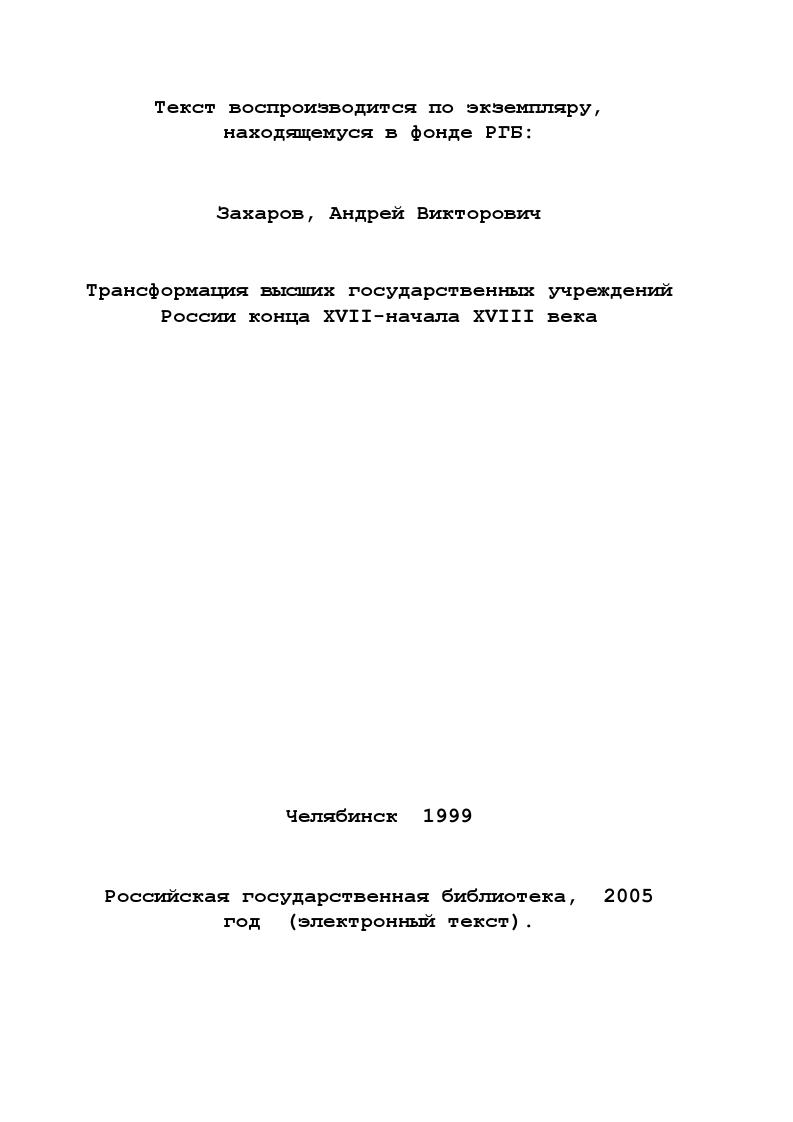 Текст воспроизводится по экземпляру, находящемуся в фонде РГБ:

Захаров, Андрей Викторович

Трансформация высших государственных учреждений России конца XVII-начала XVIII века

Челябинск 1999

Российская государственная библиотека, 2005 год (электронный текст).